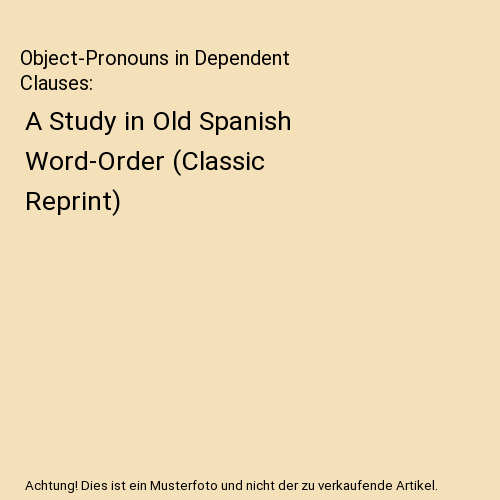 Object-Pronouns in Dependent Clauses:

A Study in Old Spanish Word-Order (Classic Reprint)

Achtung! Dies ist ein Musterfoto und nicht der zu verkaufende Artikel.